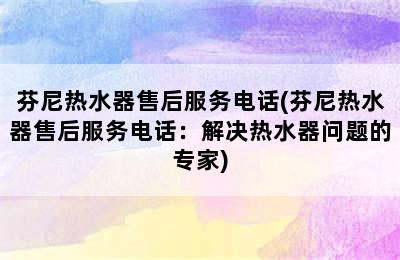 芬尼热水器售后服务电话(芬尼热水器售后服务电话：解决热水器问题的专家)